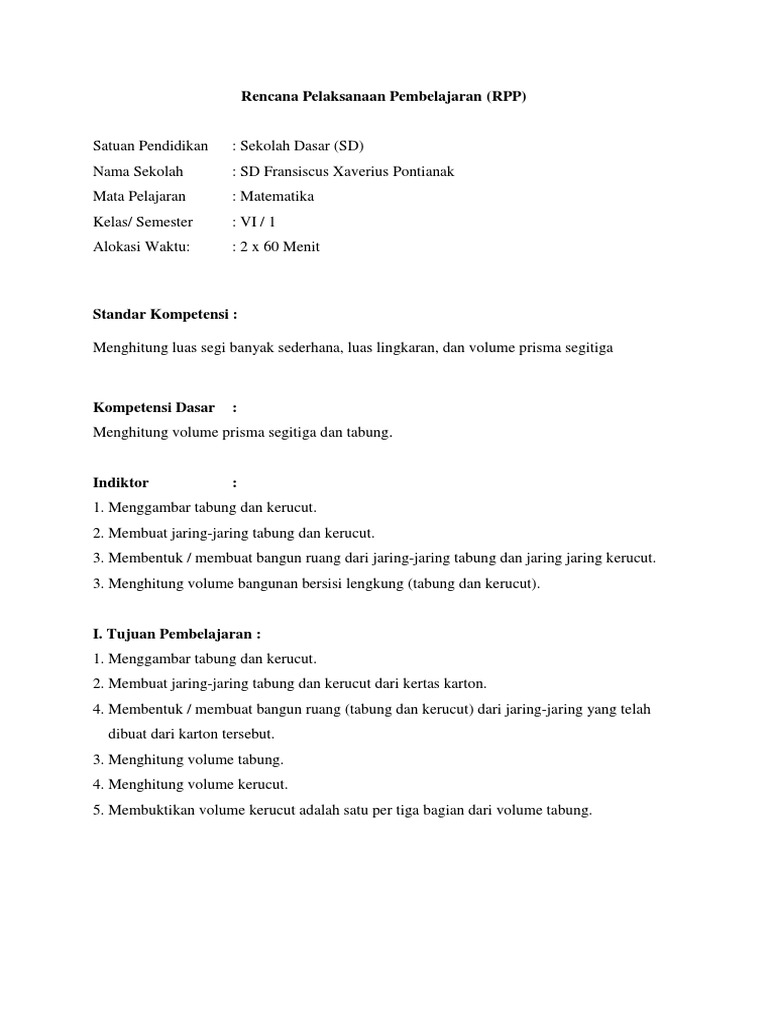 Rencana Pelaksanaan Pembelajaran (RPP)

Satuan Pendidikan : Sekolah Dasar (SD)
Nama Sekolah : SD Fransiscus Xaverius Pontianak
Mata Pelajaran : Matematika
Kelas/ Semester : VI / 1
Alokasi Waktu: : 2 x 60 Menit

Standar Kompetensi :

Menghitung luas segi banyak sederhana, luas lingkaran, dan volume prisma segitiga

Kompetensi Dasar :
Menghitung volume prisma segitiga dan tabung.

Indiktor :
1. Menggambar tabung dan kerucut.
2. Membuat jaring-jaring tabung dan kerucut.
3. Membentuk / membuat bangun ruang dari jaring-jaring tabung dan jaring jaring kerucut.
3. Menghitung volume bangunan bersisi lengkung (tabung dan kerucut).

I. Tujuan Pembelajaran :
1. Menggambar tabung dan kerucut.
2. Membuat jaring-jaring tabung dan kerucut dari kertas karton.
4. Membentuk / membuat bangun ruang (tabung dan kerucut) dari jaring-jaring yang telah dibuat dari karton tersebut.
3. Menghitung volume tabung.
4. Menghitung volume kerucut.
5. Membuktikan volume kerucut adalah satu per tiga bagian dari volume tabung.